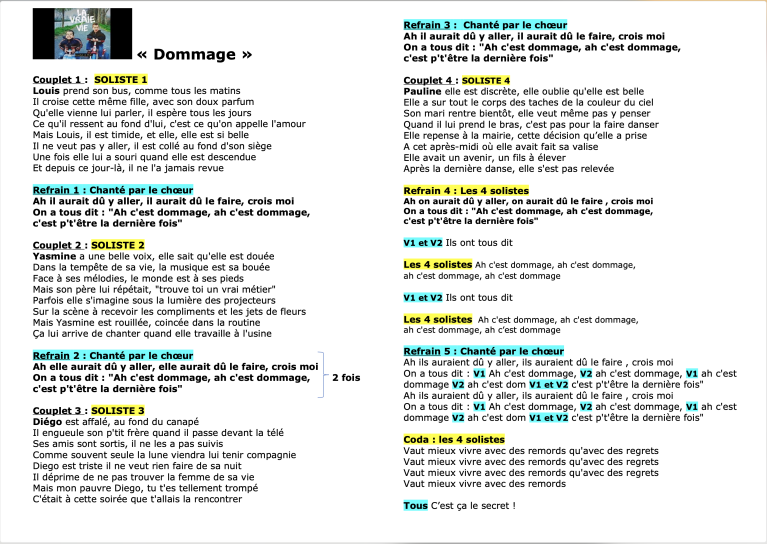 LA VRAIE VIE

« Dommage »

Couplet 1 : SOLISTE 1
Louis prend son bus, comme tous les matins
Il croise cette même fille, avec son doux parfum
Qu'elle vienne lui parler, il espère tous les jours
Ce qu'il ressent au fond d'lui, c'est ce qu'on appelle l'amour
Mais Louis, il est timide, et elle, elle est si belle
Il ne veut pas y aller, il est collé au fond d'son siège
Une fois elle lui a souri quand elle est descendue
Et depuis ce jour-là, il ne l'a jamais revue

Refrain 1 : Chanté par le chœur
Ah il aurait dû y aller, il aurait dû le faire, crois moi
On a tous dit : "Ah c'est dommage, ah c'est dommage, c'est p't'être la dernière fois"

Couplet 2 : SOLISTE 2
Yasmine a une belle voix, elle sait qu'elle est douée
Dans la tempête de sa vie, la musique est sa bouée
Face à ses mélodies, le monde est à ses pieds
Mais son père lui répétait, "trouve toi un vrai métier"
Parfois elle s'imagine sous la lumière des projecteurs
Sur la scène à recevoir les compliments et les jets de fleurs
Mais Yasmine est rouillée, coincée dans la routine
Ça lui arrive de chanter quand elle travaille à l'usine

Refrain 2 : Chanté par le chœur
Ah elle aurait dû y aller, elle aurait dû le faire, crois moi
On a tous dit : "Ah c'est dommage, ah c'est dommage, c'est p't'être la dernière fois"
2 fois

Couplet 3 : SOLISTE 3
Diégo est affalé, au fond du canapé
Il engueule son p'tit frère quand il passe devant la télé
Ses amis sont sortis, il ne les a pas suivis
Comme souvent seule la lune viendra lui tenir compagnie
Diego est triste il ne veut rien faire de sa nuit
Il déprime de ne pas trouver la femme de sa vie
Mais mon pauvre Diego, tu t'es tellement trompé
C'était à cette soirée que t'allais la rencontrer

Refrain 3 : Chanté par le chœur
Ah il aurait dû y aller, il aurait dû le faire, crois moi
On a tous dit : "Ah c'est dommage, ah c'est dommage, c'est p't'être la dernière fois"

Couplet 4 : SOLISTE 4
Pauline elle est discrète, elle oublie qu'elle est belle
Elle a sur tout le corps des taches de la couleur du ciel
Son mari rentre bientôt, elle veut même pas y penser
Quand il lui prend le bras, c'est pas pour la faire danser
Elle repense à la mairie, cette décision qu'elle a prise
A cet après-midi où elle avait fait sa valise
Elle avait un avenir, un fils à élever
Après la dernière danse, elle s'est pas relevée

Refrain 4 : Les 4 solistes
Ah on aurait dû y aller, on aurait dû le faire , crois moi
On a tous dit : "Ah c'est dommage, ah c'est dommage, c'est p't'être la dernière fois"

V1 et V2 Ils ont tous dit

Les 4 solistes Ah c'est dommage, ah c'est dommage, ah c'est dommage, ah c'est dommage

V1 et V2 Ils ont tous dit

Les 4 solistes Ah c'est dommage, ah c'est dommage, ah c'est dommage, ah c'est dommage

Refrain 5 : Chanté par le chœur
Ah ils auraient dû y aller, ils auraient dû le faire , crois moi
On a tous dit : V1 Ah c'est dommage, V2 ah c'est dommage, V1 ah c'est dommage V2 ah c'est dom V1 et V2 c'est p't'être la dernière fois"
Ah ils auraient dû y aller, ils auraient dû le faire , crois moi
On a tous dit : V1 Ah c'est dommage, V2 ah c'est dommage, V1 ah c'est dommage V2 ah c'est dom V1 et V2 c'est p't'être la dernière fois"

Coda : les 4 solistes
Vaut mieux vivre avec des remords qu'avec des regrets
Vaut mieux vivre avec des remords qu'avec des regrets
Vaut mieux vivre avec des remords qu'avec des regrets
Vaut mieux vivre avec des remords

Tous C'est ça le secret !